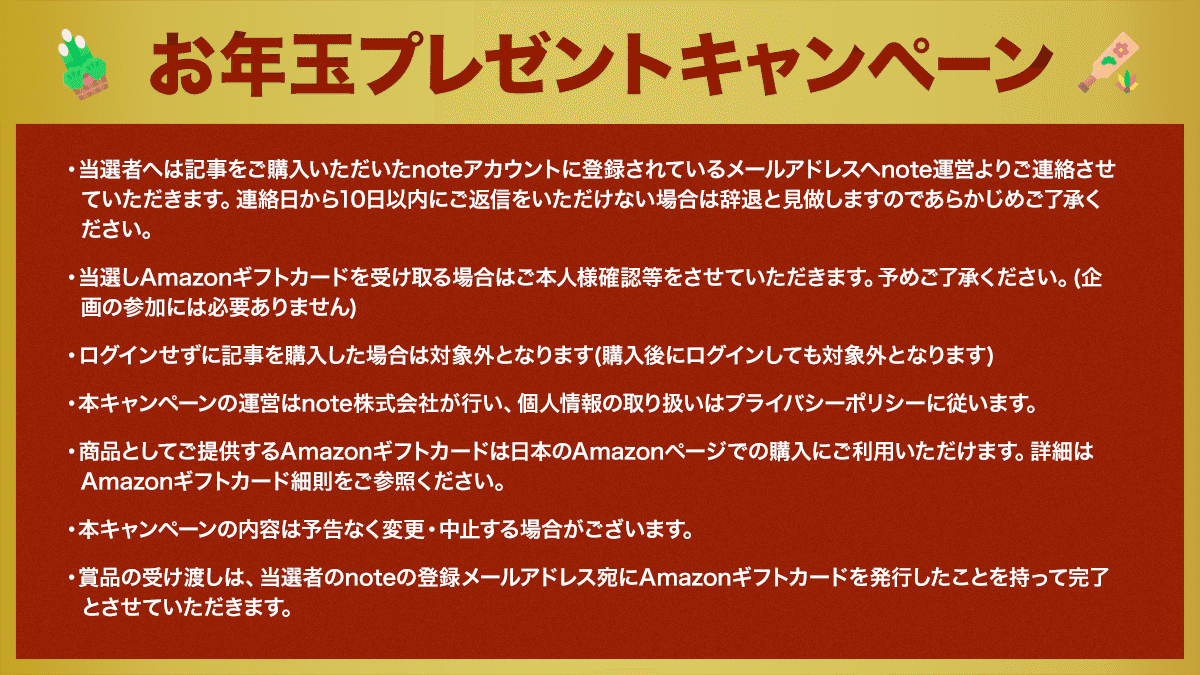 お年玉プレゼントキャンペーン

・当選者へは記事をご購入いただいたnoteアカウントに登録されているメールアドレスへnote運営よりご連絡させていただきます。連絡日から10日以内にご返信をいただけない場合は辞退と見做しますのであらかじめご了承ください。

・当選しAmazonギフトカードを受け取る場合はご本人様確認等をさせていただきます。予めご了承ください。(企画の参加には必要ありません)

・ログインせずに記事を購入した場合は対象外となります(購入後にログインしても対象外となります)

・本キャンペーンの運営はnote株式会社が行い、個人情報の取り扱いはプライバシーポリシーに従います。

・商品としてご提供するAmazonギフトカードは日本のAmazonページでの購入にご利用いただけます。詳細はAmazonギフトカード細則をご参照ください。

・本キャンペーンの内容は予告なく変更・中止する場合がございます。

・賞品の受け渡しは、当選者のnoteの登録メールアドレス宛にAmazonギフトカードを発行したことを持って完了とさせていただきます。